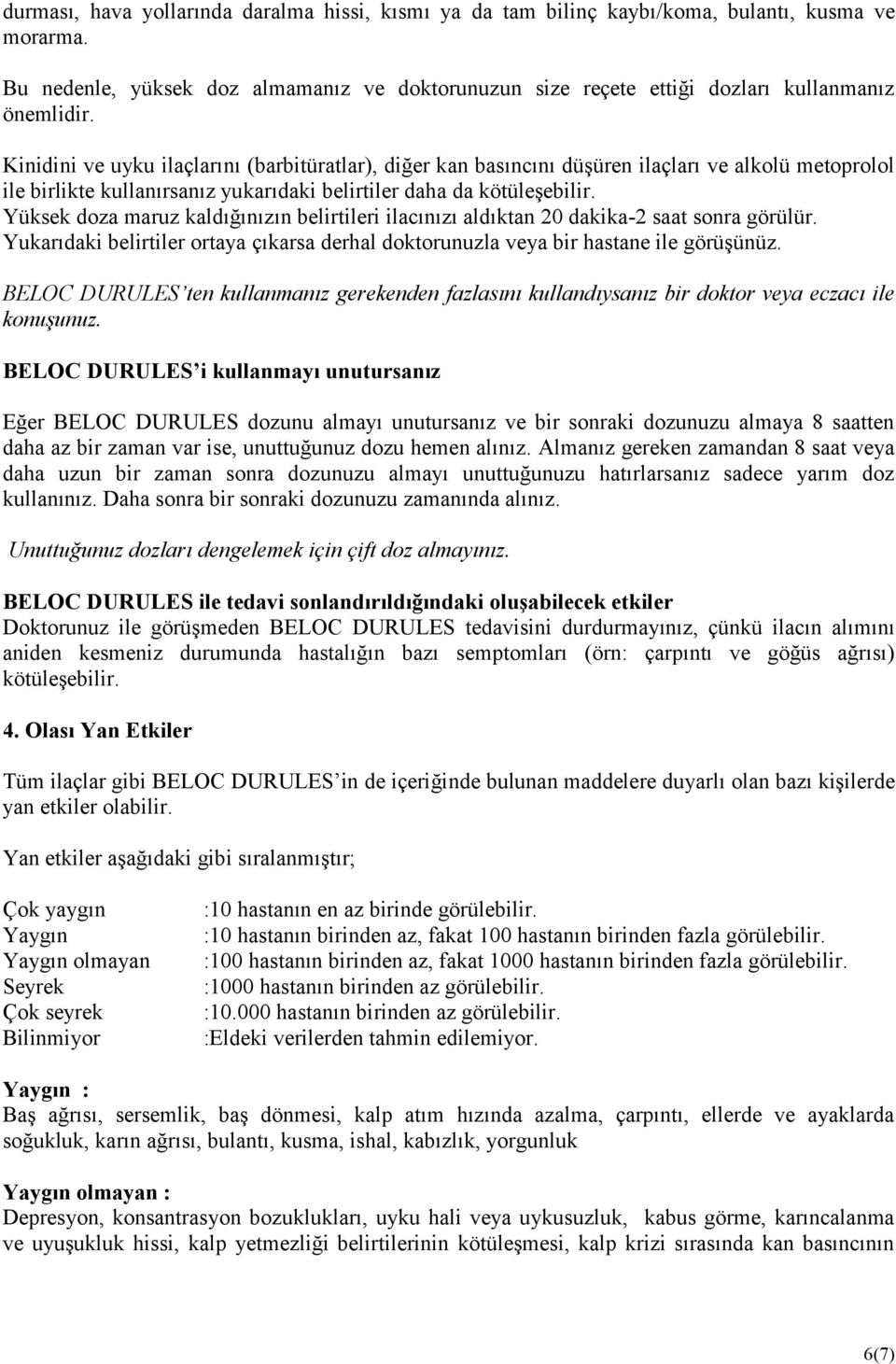 durması, hava yollarında daralma hissi, kısmı ya da tam bilinç kaybı/koma, bulantı, kusma ve morarma.

Bu nedenle, yüksek doz almamanız ve doktorunuzun size reçete ettiği dozları kullanmanız önemlidir.

Kinidini ve uyku ilaçlarını (barbitüratlar), diğer kan basıncını düşüren ilaçları ve alkolü metoprolol ile birlikte kullanırsanız yukarıdaki belirtiler daha da kötüleşebilir.
Yüksek doza maruz kaldığınızın belirtileri ilacınızı aldıktan 20 dakika-2 saat sonra görülür.
Yukarıdaki belirtiler ortaya çıkarsa derhal doktorunuzla veya bir hastane ile görüşünüz.

BELOC DURULES'ten kullanmanız gerekenden fazlasını kullandıysanız bir doktor veya eczacı ile konuşunuz.

BELOC DURULES'i kullanmayı unutursanız

Eğer BELOC DURULES dozunu almayı unutursanız ve bir sonraki dozunuzu almaya 8 saatten daha az bir zaman var ise, unuttuğunuz dozu hemen alınız. Almanız gereken zamandan 8 saat veya daha uzun bir zaman sonra dozunuzu almayı unuttuğunuzu hatırlarsanız sadece yarım doz kullanınız. Daha sonra bir sonraki dozunuzu zamanında alınız.

Unuttuğunuz dozları dengelemek için çift doz almayınız.

BELOC DURULES ile tedavi sonlandırıldığındaki oluşabilecek etkiler
Doktorunuz ile görüşmeden BELOC DURULES tedavisini durdurmayınız, çünkü ilacın alımını aniden kesmeniz durumunda hastalığın bazı semptomları (örn: çarpıntı ve göğüs ağrısı) kötüleşebilir.

4. Olası Yan Etkiler

Tüm ilaçlar gibi BELOC DURULES'in de içeriğinde bulunan maddelere duyarlı olan bazı kişilerde yan etkiler olabilir.

Yan etkiler aşağıdaki gibi sıralanmıştır;

Çok yaygın :10 hastanın en az birinde görülebilir.
Yaygın :10 hastanın birinden az, fakat 100 hastanın birinden fazla görülebilir.
Yaygın olmayan :100 hastanın birinden az, fakat 1000 hastanın birinden fazla görülebilir.
Seyrek :1000 hastanın birinden az görülebilir.
Çok seyrek :10.000 hastanın birinden az görülebilir.
Bilinmiyor :Eldeki verilerden tahmin edilemiyor.

Yaygın :
Baş ağrısı, sersemlik, baş dönmesi, kalp atım hızında azalma, çarpıntı, ellerde ve ayaklarda soğukluk, karın ağrısı, bulantı, kusma, ishal, kabızlık, yorgunluk

Yaygın olmayan :
Depresyon, konsantrasyon bozuklukları, uyku hali veya uykusuzluk, kabus görme, karıncalanma ve uyuşukluk hissi, kalp yetmezliği belirtilerinin kötüleşmesi, kalp krizi sırasında kan basıncının

6(7)